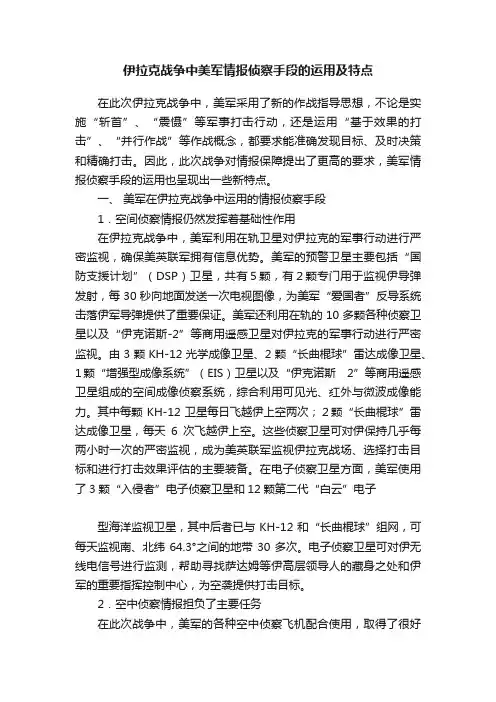 伊拉克战争中美军情报侦察手段的运用及特点

在此次伊拉克战争中，美军采用了新的作战指导思想，不论是实施“斩首”、“震慑”等军事打击行动，还是运用“基于效果的打击”、“并行作战”等作战概念，都要求能准确发现目标、及时决策和精确打击。因此，此次战争对情报保障提出了更高的要求，美军情报侦察手段的运用也呈现出一些新特点。

一、美军在伊拉克战争中运用的情报侦察手段

1．空间侦察情报仍然发挥着基础性作用

在伊拉克战争中，美军利用在轨卫星对伊拉克的军事行动进行严密监视，确保美英联军拥有信息优势。美军的预警卫星主要包括“国防支援计划”（DSP）卫星，共有 5 颗，有 2 颗专门用于监视伊导弹发射，每 30 秒向地面发送一次电视图像，为美军“爱国者”反导系统击落伊军导弹提供了重要保证。美军还利用在轨的 10 多颗各种侦察卫星以及“伊克诺斯-2”等商用遥感卫星对伊拉克的军事行动进行严密监视。由 3 颗 KH-12 光学成像卫星、2 颗“长曲棍球”雷达成像卫星、1 颗“增强型成像系统”（EIS）卫星以及“伊克诺斯 2”等商用遥感卫星组成的空间成像侦察系统，综合利用可见光、红外与微波成像能力。其中每颗 KH-12 卫星每日飞越伊上空两次；2 颗“长曲棍球”雷达成像卫星，每天 6 次飞越伊上空。这些侦察卫星可对伊保持几乎每两小时一次的严密监视，成为美英联军监视伊拉克战场、选择打击目标和进行打击效果评估的主要装备。在电子侦察卫星方面，美军使用了 3 颗“入侵者”电子侦察卫星和 12 颗第二代“白云”电子

型海洋监视卫星，其中后者已与 KH-12 和“长曲棍球”组网，可每天监视南、北纬 64.3°之间的地带 30 多次。电子侦察卫星可对伊无线电信号进行监测，帮助寻找萨达姆等伊高层领导人的藏身之处和伊军的重要指挥控制中心，为空袭提供打击目标。

2．空中侦察情报担负了主要任务

在此次战争中，美军的各种空中侦察飞机配合使用，取得了很好